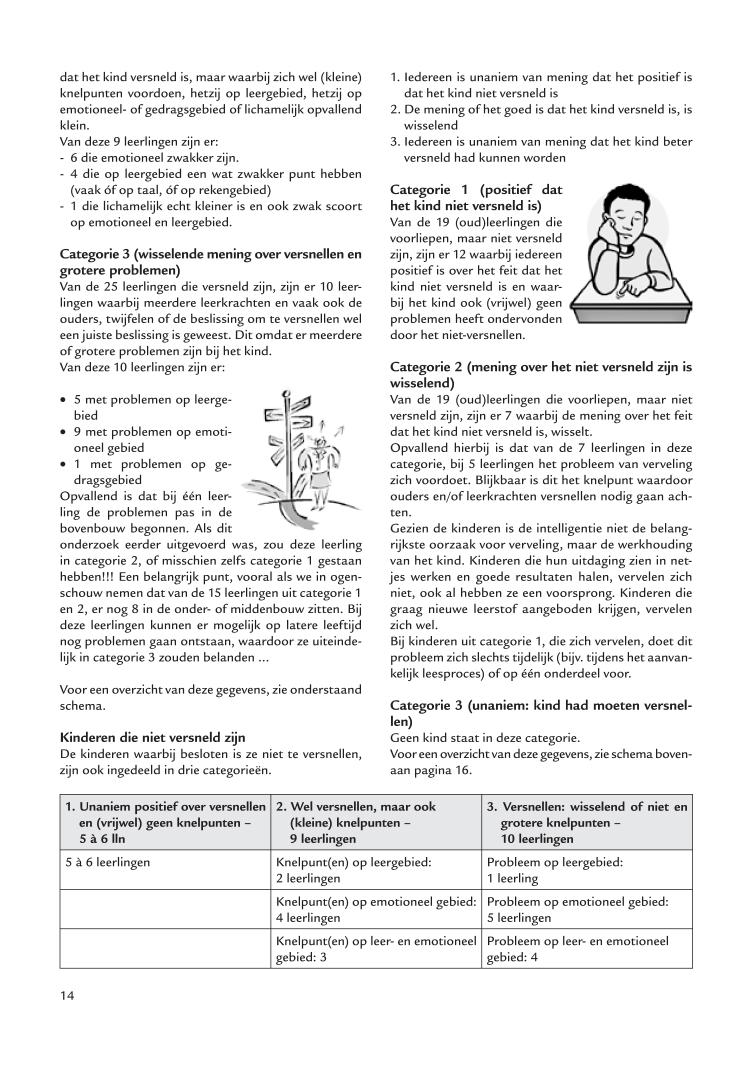 dat het kind versneld is, maar waarbij zich wel (kleine) knelpunten voordoen, hetzij op leergebied, hetzij op emotioneel- of gedragsgebied of lichamelijk opvallend klein.
Van deze 9 leerlingen zijn er:
- 6 die emotioneel zwakker zijn.
- 4 die op leergebied een wat zwakker punt hebben (vaak óf op taal, óf op rekengebied)
- 1 die lichamelijk echt kleiner is en ook zwak scoort op emotioneel en leergebied.

Categorie 3 (wisselende mening over versnellen en grotere problemen)
Van de 25 leerlingen die versneld zijn, zijn er 10 leerlingen waarbij meerdere leerkrachten en vaak ook de ouders, twijfelen of de beslissing om te versnellen wel een juiste beslissing is geweest. Dit omdat er meerdere of grotere problemen zijn bij het kind.
Van deze 10 leerlingen zijn er:

• 5 met problemen op leergebied
• 9 met problemen op emotioneel gebied
• 1 met problemen op gedragsgebied
Opvallend is dat bij één leerling de problemen pas in de bovenbouw begonnen. Als dit onderzoek eerder uitgevoerd was, zou deze leerling in categorie 2, of misschien zelfs categorie 1 gestaan hebben!!! Een belangrijk punt, vooral als we in ogenschouw nemen dat van de 15 leerlingen uit categorie 1 en 2, er nog 8 in de onder- of middenbouw zitten. Bij deze leerlingen kunnen er mogelijk op latere leeftijd nog problemen gaan ontstaan, waardoor ze uiteindelijk in categorie 3 zouden belanden ...

Voor een overzicht van deze gegevens, zie onderstaand schema.

Kinderen die niet versneld zijn
De kinderen waarbij besloten is ze niet te versnellen, zijn ook ingedeeld in drie categorieën.

1. Iedereen is unaniem van mening dat het positief is dat het kind niet versneld is
2. De mening of het goed is dat het kind versneld is, is wisselend
3. Iedereen is unaniem van mening dat het kind beter versneld had kunnen worden

Categorie 1 (positief dat het kind niet versneld is)
Van de 19 (oud)leerlingen die voorliepen, maar niet versneld zijn, zijn er 12 waarbij iedereen positief is over het feit dat het kind niet versneld is en waarbij het kind ook (vrijwel) geen problemen heeft ondervonden door het niet-versnellen.

Categorie 2 (mening over het niet versneld zijn is wisselend)
Van de 19 (oud)leerlingen die voorliepen, maar niet versneld zijn, zijn er 7 waarbij de mening over het feit dat het kind niet versneld is, wisselt.
Opvallend hierbij is dat van de 7 leerlingen in deze categorie, bij 5 leerlingen het probleem van verveling zich voordoet. Blijkbaar is dit het knelpunt waardoor ouders en/of leerkrachten versnellen nodig gaan achten.
Gezien de kinderen is de intelligentie niet de belangrijkste oorzaak voor verveling, maar de werkhouding van het kind. Kinderen die hun uitdaging zien in netjes werken en goede resultaten halen, vervelen zich niet, ook al hebben ze een voorsprong. Kinderen die graag nieuwe leerstof aangeboden krijgen, vervelen zich wel.
Bij kinderen uit categorie 1, die zich vervelen, doet dit probleem zich slechts tijdelijk (bijv. tijdens het aanvankelijk leesproces) of op één onderdeel voor.

Categorie 3 (unaniem: kind had moeten versnellen)
Geen kind staat in deze categorie.
Voor een overzicht van deze gegevens, zie schema bovenaan pagina 16.

| 1. Unaniem positief over versnellen en (vrijwel) geen knelpunten – 5 à 6 lln | 2. Wel versnellen, maar ook (kleine) knelpunten – 9 leerlingen | 3. Versnellen: wisselend of niet en grotere knelpunten – 10 leerlingen |
|---|---|---|
| 5 à 6 leerlingen | Knelpunt(en) op leergebied: 2 leerlingen | Probleem op leergebied: 1 leerling |
| | Knelpunt(en) op emotioneel gebied: 4 leerlingen | Probleem op emotioneel gebied: 5 leerlingen |
| | Knelpunt(en) op leer- en emotioneel gebied: 3 | Probleem op leer- en emotioneel gebied: 4 |

14